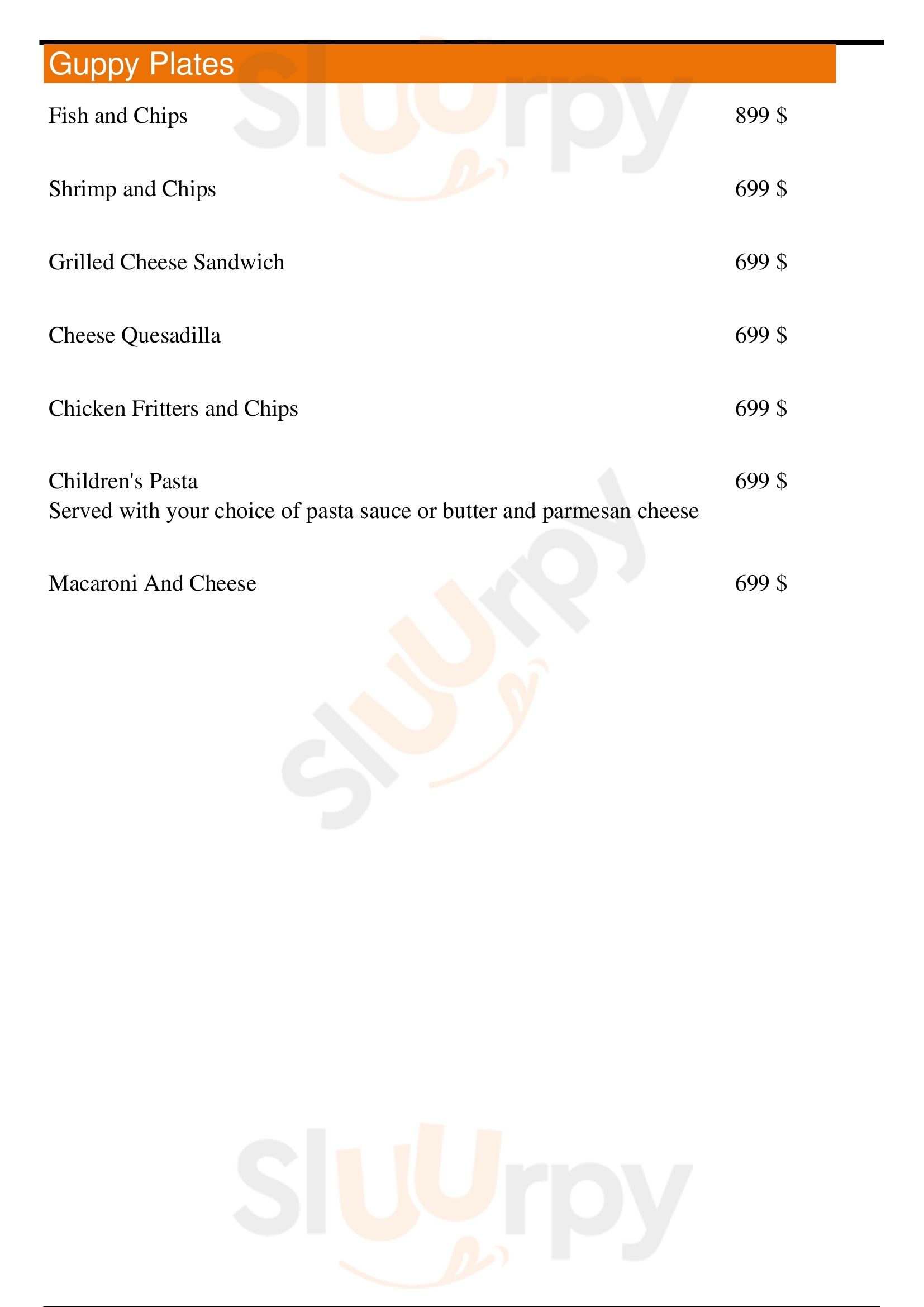 Guppy Plates

Fish and Chips 899 $

Shrimp and Chips 699 $

Grilled Cheese Sandwich 699 $

Cheese Quesadilla 699 $

Chicken Fritters and Chips 699 $

Children's Pasta 699 $
Served with your choice of pasta sauce or butter and parmesan cheese

Macaroni And Cheese 699 $

Sluurpy
Sluurpy
Sluurpy